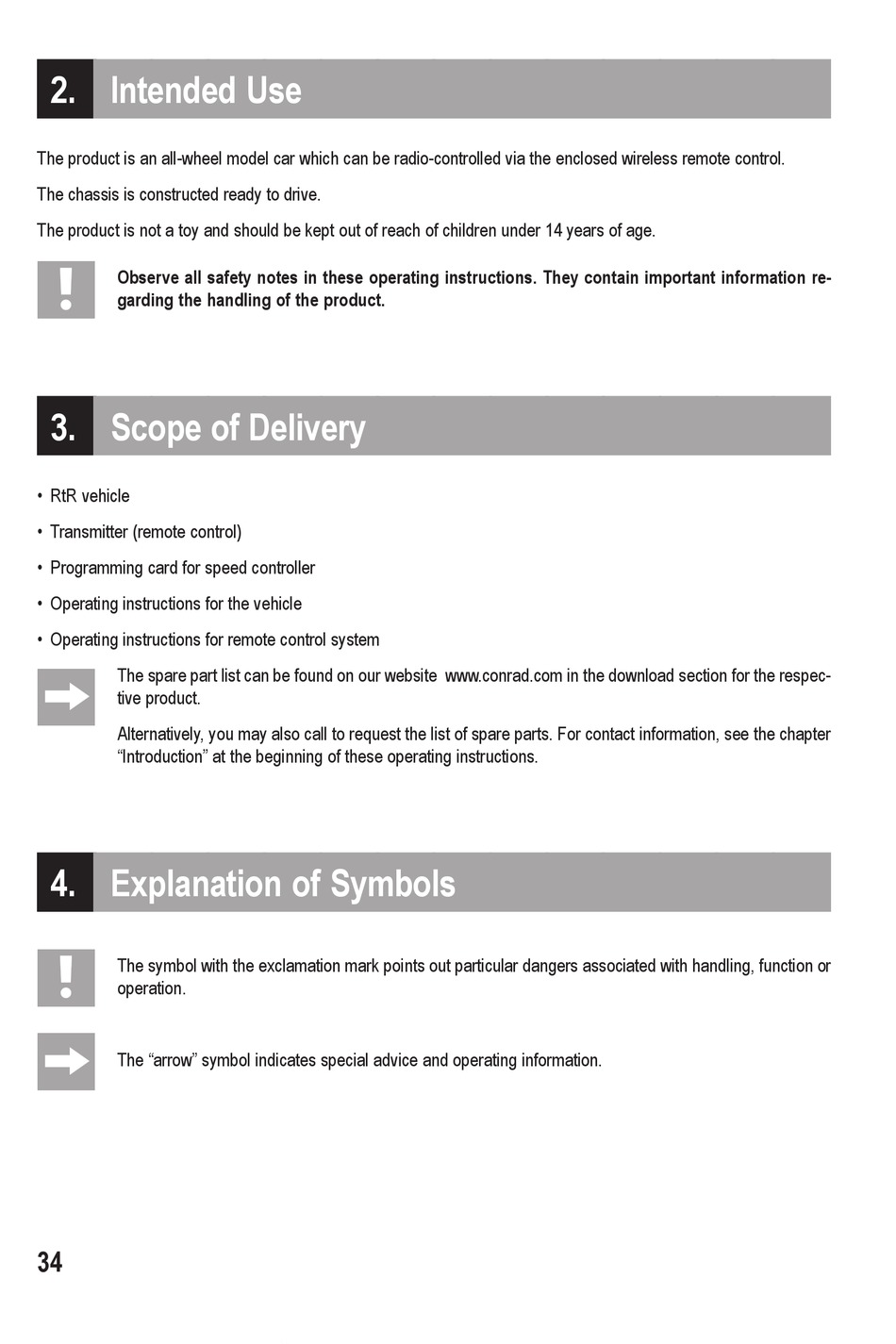 2. Intended Use

The product is an all-wheel model car which can be radio-controlled via the enclosed wireless remote control.

The chassis is constructed ready to drive.

The product is not a toy and should be kept out of reach of children under 14 years of age.

Observe all safety notes in these operating instructions. They contain important information regarding the handling of the product.

3. Scope of Delivery

• RtR vehicle

• Transmitter (remote control)

• Programming card for speed controller

• Operating instructions for the vehicle

• Operating instructions for remote control system

The spare part list can be found on our website www.conrad.com in the download section for the respective product.

Alternatively, you may also call to request the list of spare parts. For contact information, see the chapter “Introduction” at the beginning of these operating instructions.

4. Explanation of Symbols

The symbol with the exclamation mark points out particular dangers associated with handling, function or operation.

The “arrow” symbol indicates special advice and operating information.

34